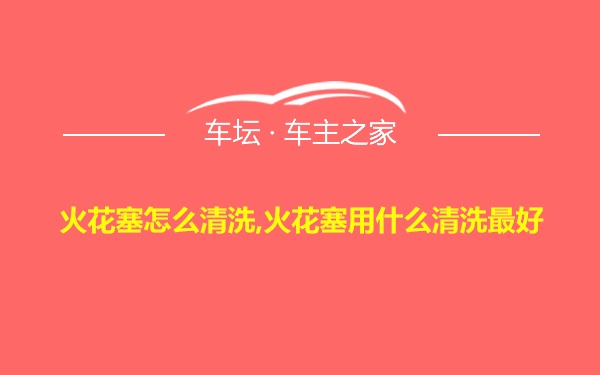 车坛 · 车主之家

火花塞怎么清洗,火花塞用什么清洗最好